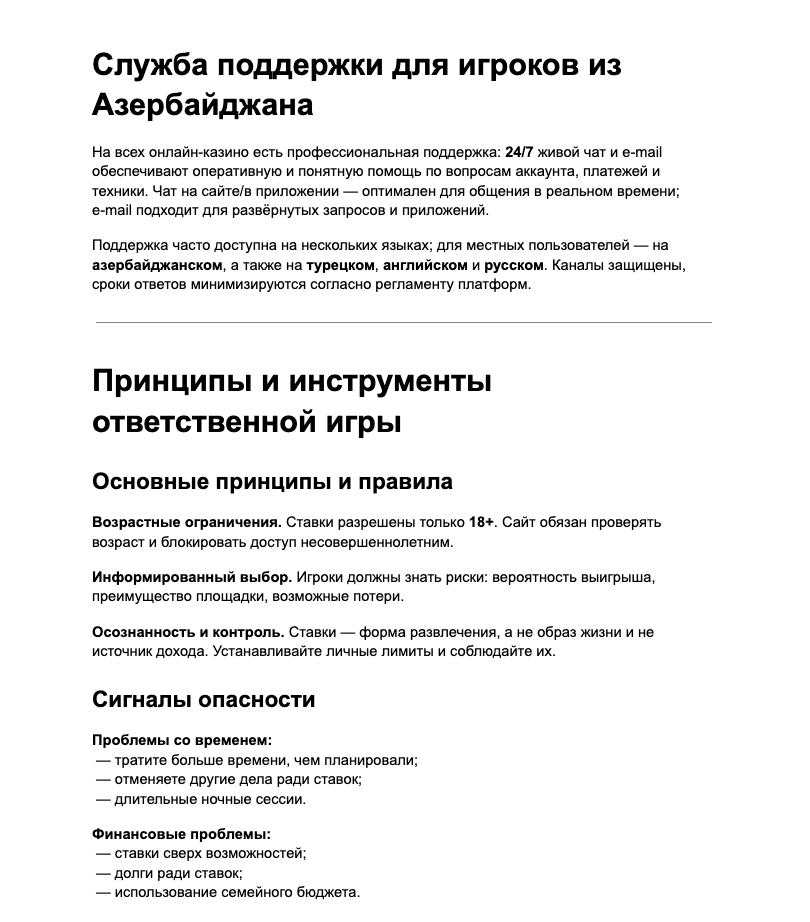 Служба поддержки для игроков из Азербайджана

На всех онлайн-казино есть профессиональная поддержка: 24/7 живой чат и e-mail обеспечивают оперативную и понятную помощь по вопросам аккаунта, платежей и техники. Чат на сайте/в приложении — оптимален для общения в реальном времени; e-mail подходит для развёрнутых запросов и приложений.

Поддержка часто доступна на нескольких языках; для местных пользователей — на азербайджанском, а также на турецком, английском и русском. Каналы защищены, сроки ответов минимизируются согласно регламенту платформ.

Принципы и инструменты ответственной игры

Основные принципы и правила

Возрастные ограничения. Ставки разрешены только 18+. Сайт обязан проверять возраст и блокировать доступ несовершеннолетним.

Информированный выбор. Игроки должны знать риски: вероятность выигрыша, преимущество площадки, возможные потери.

Осознанность и контроль. Ставки — форма развлечения, а не образ жизни и не источник дохода. Устанавливайте личные лимиты и соблюдайте их.

Сигналы опасности

Проблемы со временем:
— тратите больше времени, чем планировали;
— отменяете другие дела ради ставок;
— длительные ночные сессии.

Финансовые проблемы:
— ставки сверх возможностей;
— долги ради ставок;
— использование семейного бюджета.